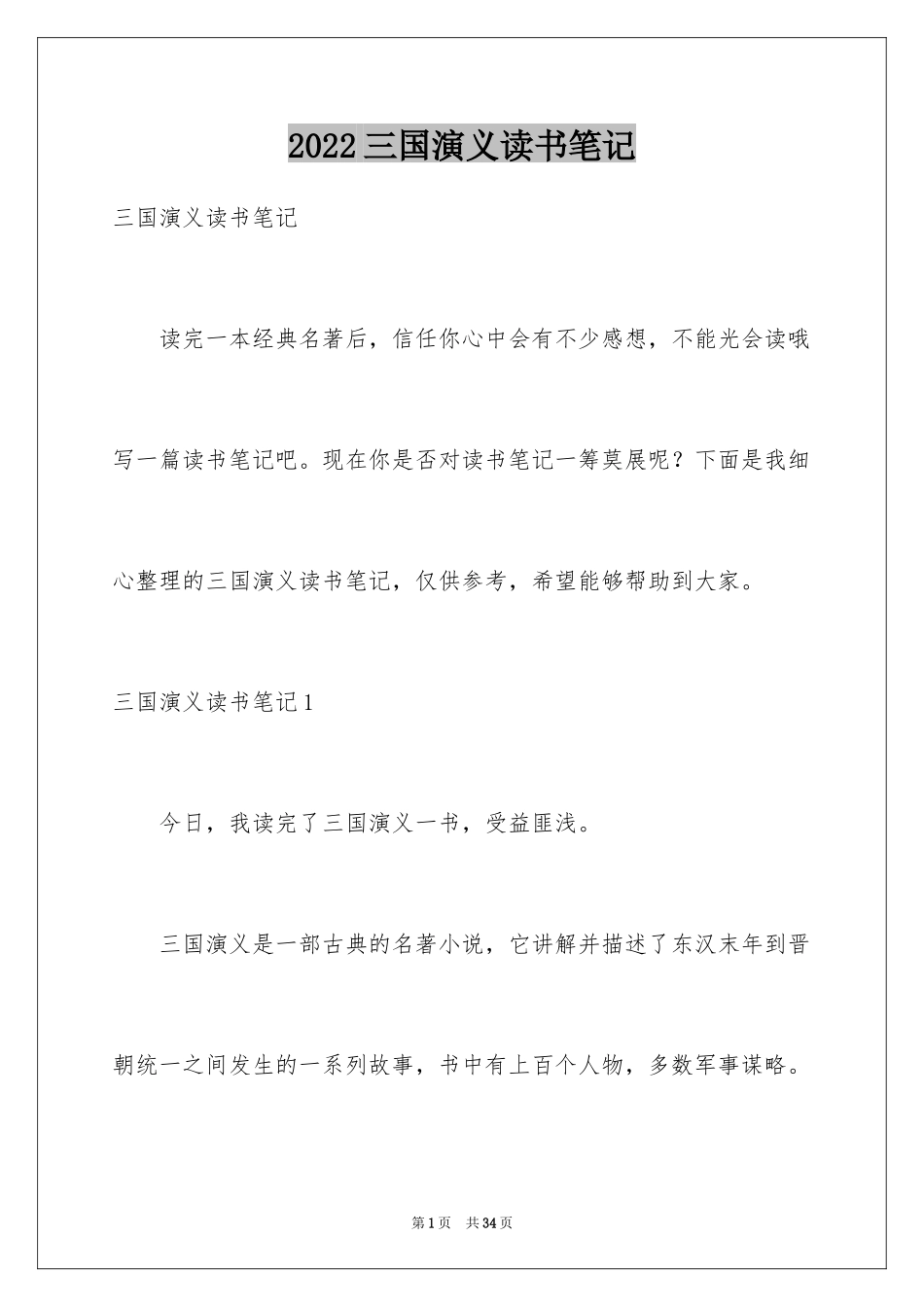 2022三国演义读书笔记

三国演义读书笔记

读完一本经典名著后，信任你心中会有不少感想，不能光会读哦写一篇读书笔记吧。现在你是否对读书笔记一筹莫展呢？下面是我细心整理的三国演义读书笔记，仅供参考，希望能够帮助到大家。

三国演义读书笔记1

今日，我读完了三国演义一书，受益匪浅。

三国演义是一部古典的名著小说，它讲解并描述了东汉末年到晋朝统一之间发生的一系列故事，书中有上百个人物，多数军事谋略。

第1页 共34页